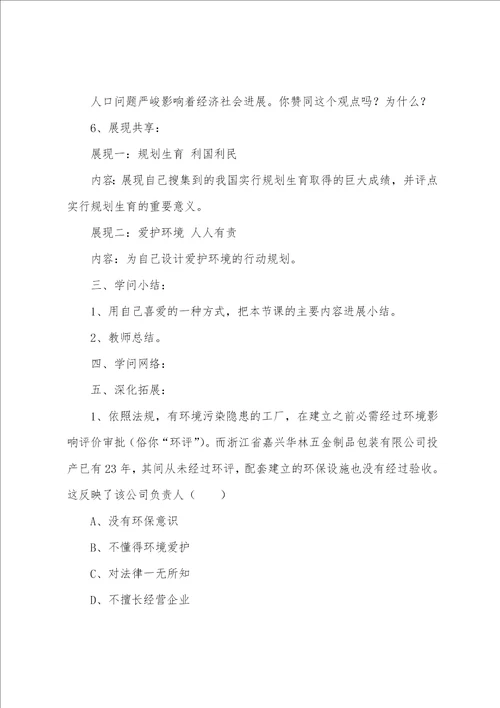 人口问题严峻影响着经济社会进展。你赞同这个观点吗？为什么？

6、展现共享：

展现一：规划生育 利国利民

内容：展现自己搜集到的我国实行规划生育取得的巨大成绩，并评点实行规划生育的重要意义。

展现二：爱护环境 人人有责

内容：为自己设计爱护环境的行动规划。

三、学问小结：

1、用自己喜爱的一种方式，把本节课的主要内容进展小结。

2、教师总结。

四、学问网络：

五、深化拓展：

1、依照法规，有环境污染隐患的工厂，在建立之前必需经过环境影响评价审批（俗你“环评”）。而浙江省嘉兴华林五金制品包装有限公司投产已有23年，其间从未经过环评，配套建立的环保设施也没有经过验收。这反映了该公司负责人（　　）

A、没有环保意识

B、不懂得环境爱护

C、对法律一无所知

D、不擅长经营企业